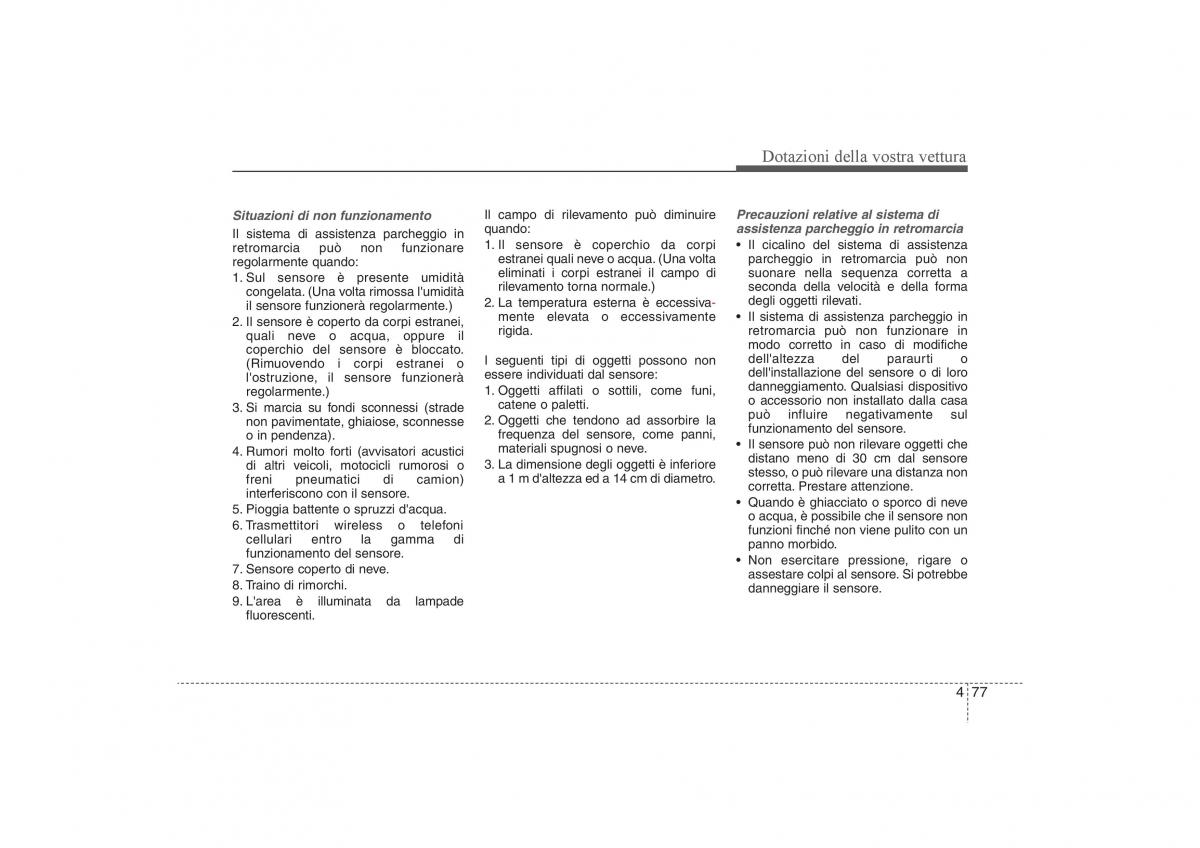 Dotazioni della vostra vettura

Situazioni di non funzionamento

Il sistema di assistenza parcheggio in retromarcia può non funzionare regolarmente quando:
1. Sul sensore è presente umidità congelata. (Una volta rimossa l'umidità il sensore funzionerà regolarmente.)
2. Il sensore è coperto da corpi estranei, quali neve o acqua, oppure il coperchio del sensore è bloccato. (Rimuovendo i corpi estranei o l'ostruzione, il sensore funzionerà regolarmente.)
3. Si marcia su fondi sconnessi (strade non pavimentate, ghiaiose, sconnesse o in pendenza).
4. Rumori molto forti (avvisatori acustici di altri veicoli, motocicli rumorosi o freni pneumatici di camion) interferiscono con il sensore.
5. Pioggia battente o spruzzi d'acqua.
6. Trasmettitori wireless o telefoni cellulari entro la gamma di funzionamento del sensore.
7. Sensore coperto di neve.
8. Traino di rimorchi.
9. L'area è illuminata da lampade fluorescenti.

Il campo di rilevamento può diminuire quando:
1. Il sensore è coperchio da corpi estranei quali neve o acqua. (Una volta eliminati i corpi estranei il campo di rilevamento torna normale.)
2. La temperatura esterna è eccessivamente elevata o eccessivamente rigida.

I seguenti tipi di oggetti possono non essere individuati dal sensore:
1. Oggetti affilati o sottili, come funi, catene o paletti.
2. Oggetti che tendono ad assorbire la frequenza del sensore, come panni, materiali spugnosi o neve.
3. La dimensione degli oggetti è inferiore a 1 m d'altezza ed a 14 cm di diametro.

Precauzioni relative al sistema di assistenza parcheggio in retromarcia
• Il cicalino del sistema di assistenza parcheggio in retromarcia può non suonare nella sequenza corretta a seconda della velocità e della forma degli oggetti rilevati.
• Il sistema di assistenza parcheggio in retromarcia può non funzionare in modo corretto in caso di modifiche dell'altezza del paraurti o dell'installazione del sensore o di loro danneggiamento. Qualsiasi dispositivo o accessorio non installato dalla casa può influire negativamente sul funzionamento del sensore.
• Il sensore può non rilevare oggetti che distano meno di 30 cm dal sensore stesso, o può rilevare una distanza non corretta. Prestare attenzione.
• Quando è ghiacciato o sporco di neve o acqua, è possibile che il sensore non funzioni finché non viene pulito con un panno morbido.
• Non esercitare pressione, rigare o assestare colpi al sensore. Si potrebbe danneggiare il sensore.

4 77